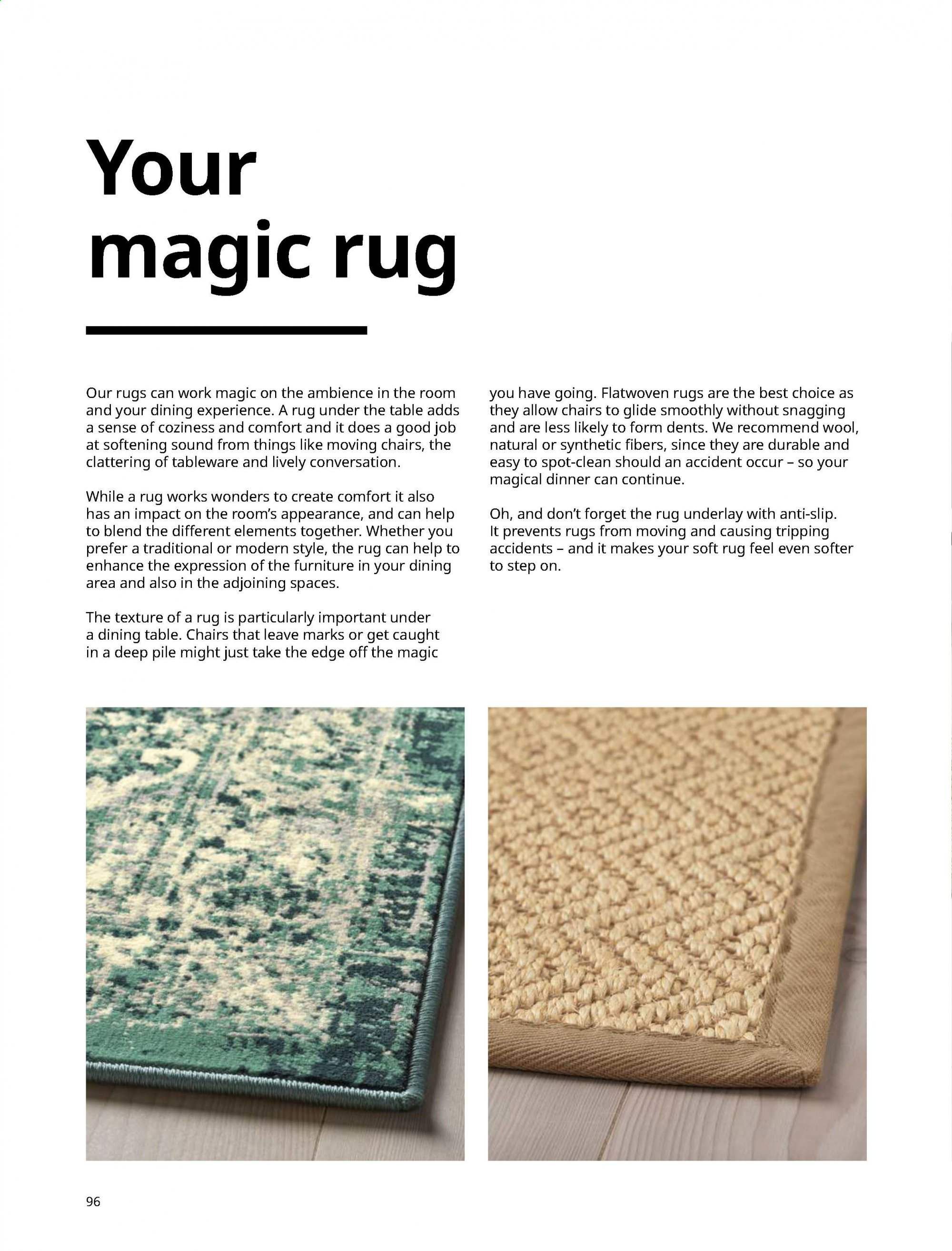 Your magic rug

Our rugs can work magic on the ambience in the room and your dining experience. A rug under the table adds a sense of coziness and comfort and it does a good job at softening sound from things like moving chairs, the clattering of tableware and lively conversation.

While a rug works wonders to create comfort it also has an impact on the room's appearance, and can help to blend the different elements together. Whether you prefer a traditional or modern style, the rug can help to enhance the expression of the furniture in your dining area and also in the adjoining spaces.

The texture of a rug is particularly important under a dining table. Chairs that leave marks or get caught in a deep pile might just take the edge off the magic you have going. Flatwoven rugs are the best choice as they allow chairs to glide smoothly without snagging and are less likely to form dents. We recommend wool, natural or synthetic fibers, since they are durable and easy to spot-clean should an accident occur – so your magical dinner can continue.

Oh, and don't forget the rug underlay with anti-slip. It prevents rugs from moving and causing tripping accidents – and it makes your soft rug feel even softer to step on.

96